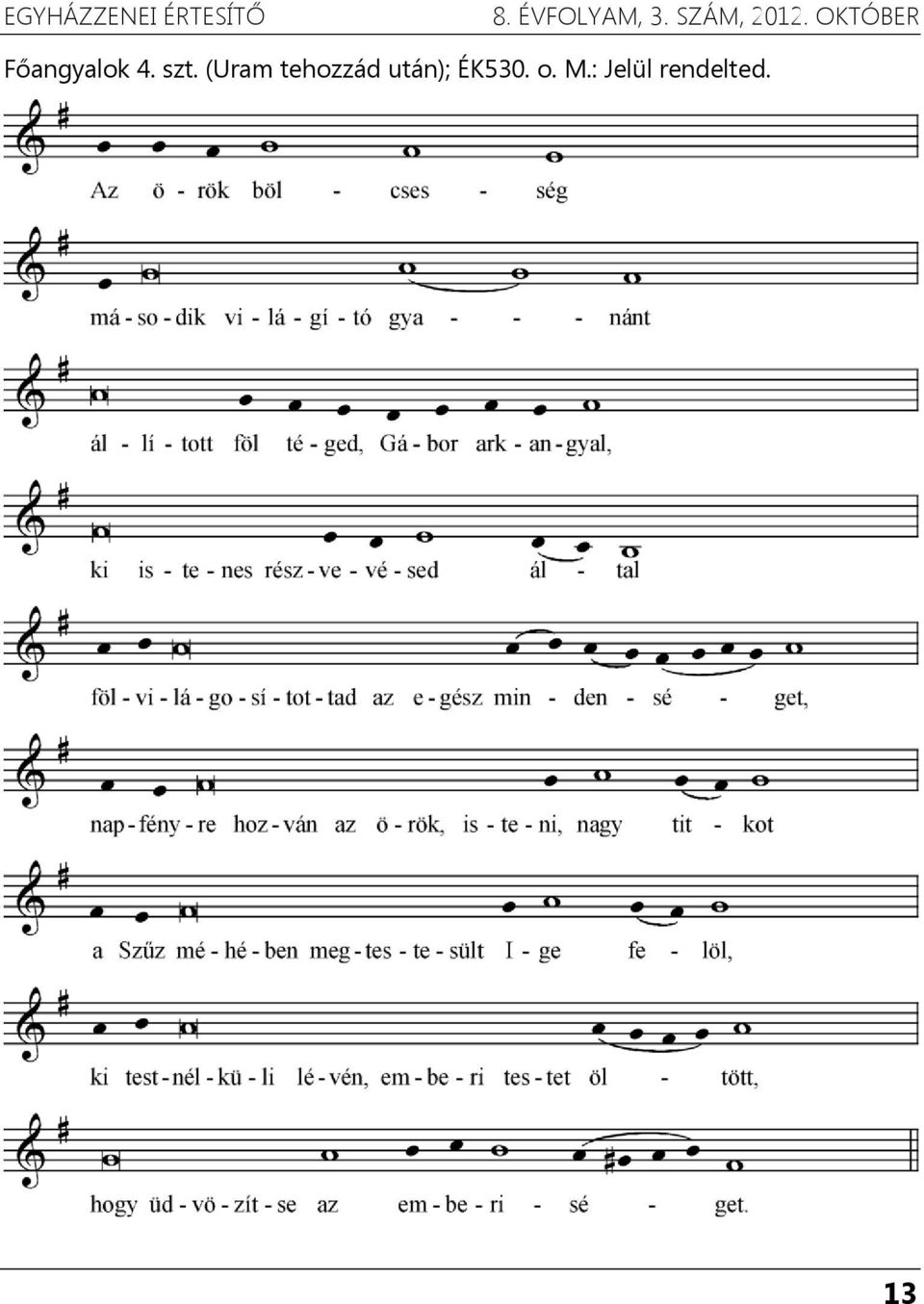 EGYHÁZZENEI ÉRTESÍTŐ

8. ÉVFOLYAM, 3. SZÁM, 2012. OKTÓBER

Főangyalok 4. szt. (Uram tehozzád után); ÉK530. o. M.: Jelül rendelted.

Az ö - rök böl - cses - ség

má - so - dik vi - lá - gí - tó gya - - - nánt

ál - lí - tott föl té - ged, Gá - bor ark - an - gyal,

ki is - te - nes rész - ve - vé - sed ál - tal

föl - vi - lá - go - sí - tot - tad az e - gész min - den - sé - get,

nap - fény - re hoz - ván az ö - rök, is - te - ni, nagy tit - kot

a Szűz mé - hé - ben meg - tes - te - sült I - ge fe - löl,

ki test - nél - kü - li lé - vén, em - be - ri tes - tet öl - tött,

hogy üd - vö - zít - se az em - be - ri - sé - get.

13